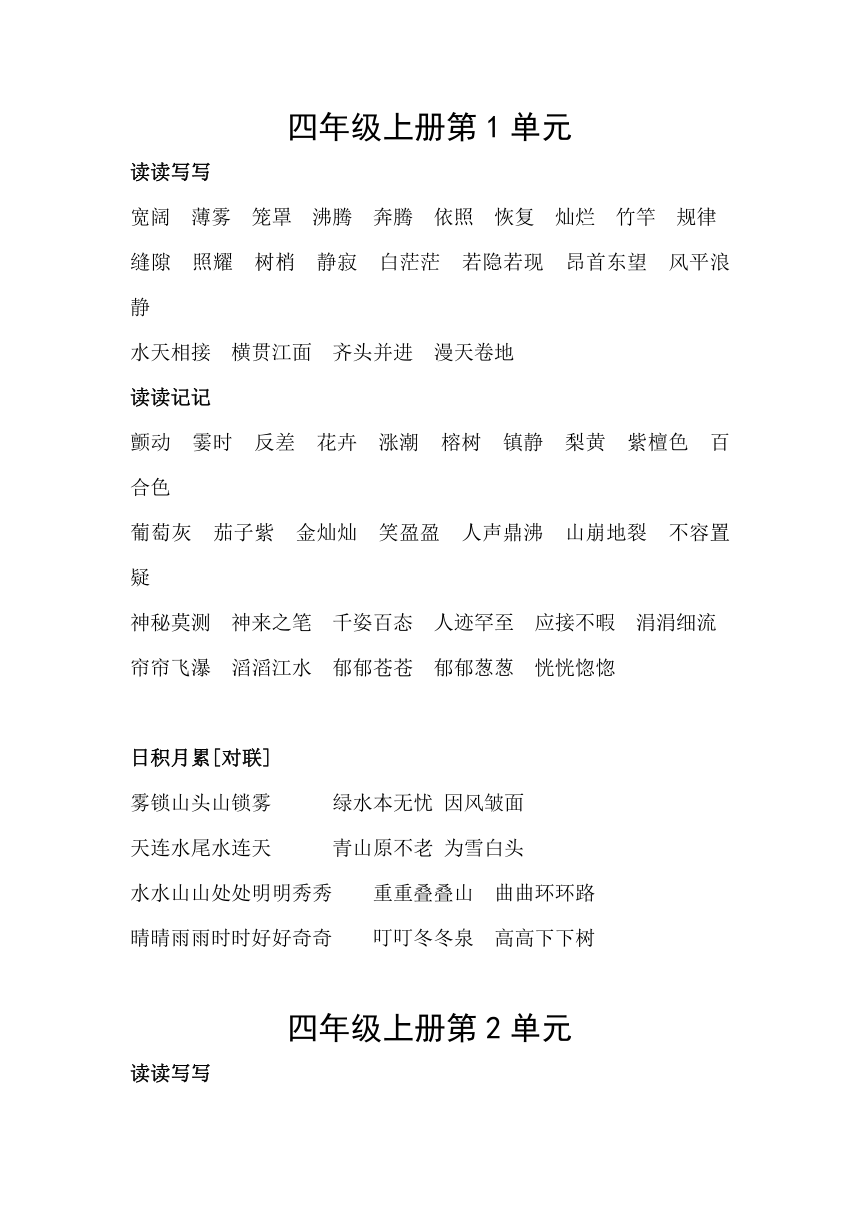 四年级上册第 1 单元

读读写写

宽阔　薄雾　笼罩　沸腾　奔腾　依照　恢复　灿烂　竹竿　规律　缝隙　照耀　树梢　静寂　白茫茫　若隐若现　昂首东望　风平浪静

水天相接　横贯江面　齐头并进　漫天卷地

读读记记

颤动　霎时　反差　花卉　涨潮　榕树　镇静　梨黄　紫檀色　百合色

葡萄灰　茄子紫　金灿灿　笑盈盈　人声鼎沸　山崩地裂　不容置疑

神秘莫测　神来之笔　千姿百态　人迹罕至　应接不暇　涓涓细流　帘帘飞瀑　滔滔江水　郁郁苍苍　郁郁葱葱　恍恍惚惚

日积月累[对联]

雾锁山头山锁雾　　绿水本无忧 因风皱面

天连水尾水连天　　青山原不老 为雪白头

水水山山处处明明秀秀　　重重叠叠山　曲曲环环路

晴晴雨雨时时好好奇奇　　叮叮冬冬泉　高高下下树

四年级上册第 2 单元

读读写写